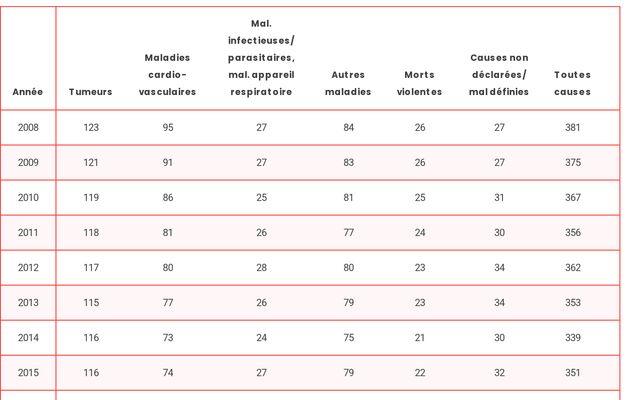 | Année | Tumeurs | Maladies cardio-vasculaires | Mal. infectieuses/ parasitaires, mal. appareil respiratoire | Autres maladies | Morts violentes | Causes non déclarées/ mal définies | Toutes causes |
|---|---|---|---|---|---|---|---|
| 2008 | 123 | 95 | 27 | 84 | 26 | 27 | 381 |
| 2009 | 121 | 91 | 27 | 83 | 26 | 27 | 375 |
| 2010 | 119 | 86 | 25 | 81 | 25 | 31 | 367 |
| 2011 | 118 | 81 | 26 | 77 | 24 | 30 | 356 |
| 2012 | 117 | 80 | 28 | 80 | 23 | 34 | 362 |
| 2013 | 115 | 77 | 26 | 79 | 23 | 34 | 353 |
| 2014 | 116 | 73 | 24 | 75 | 21 | 30 | 339 |
| 2015 | 116 | 74 | 27 | 79 | 22 | 32 | 351 |